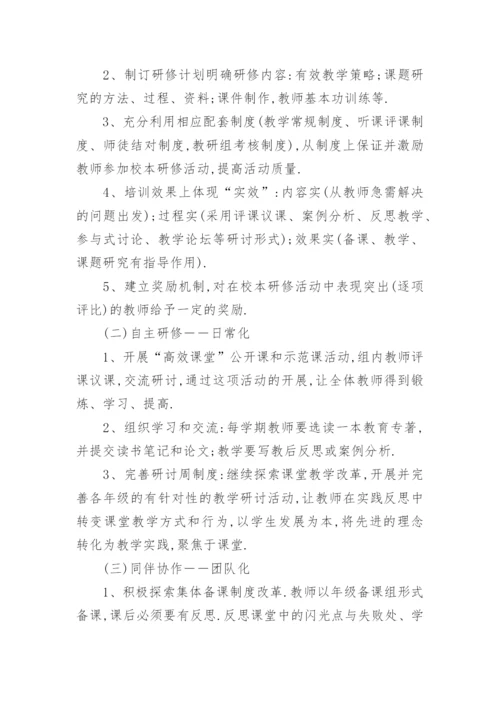 2、制订研修计划明确研修内容:有效教学策略;课题研究的方法、过程、资料;课件制作,教师基本功训练等.

3、充分利用相应配套制度(教学常规制度、听课评课制度、师徒结对制度,教研组考核制度),从制度上保证并激励教师参加校本研修活动,提高活动质量.

4、培训效果上体现“实效”:内容实(从教师急需解决的问题出发);过程实(采用评课议课、案例分析、反思教学、参与式讨论、教学论坛等研讨形式);效果实(备课、教学、课题研究有指导作用).

5、建立奖励机制,对在校本研修活动中表现突出(逐项评比)的教师给予一定的奖励.

(二)自主研修——日常化

1、开展“高效课堂”公开课和示范课活动,组内教师评课议课,交流研讨,通过这项活动的开展,让全体教师得到锻炼、学习、提高.

2、组织学习和交流:每学期教师要选读一本教育专著,并提交读书笔记和论文;教学要写教后反思或案例分析.

3、完善研讨周制度:继续探索课堂教学改革,开展并完善各年级的有针对性的教学研讨活动,让教师在实践反思中转变课堂教学方式和行为,以学生发展为本,将先进的理念转化为教学实践,聚焦于课堂.

(三)同伴协作——团队化

1、积极探索集体备课制度改革.教师以年级备课组形式备课,课后必须要有反思.反思课堂中的闪光点与失败处、学